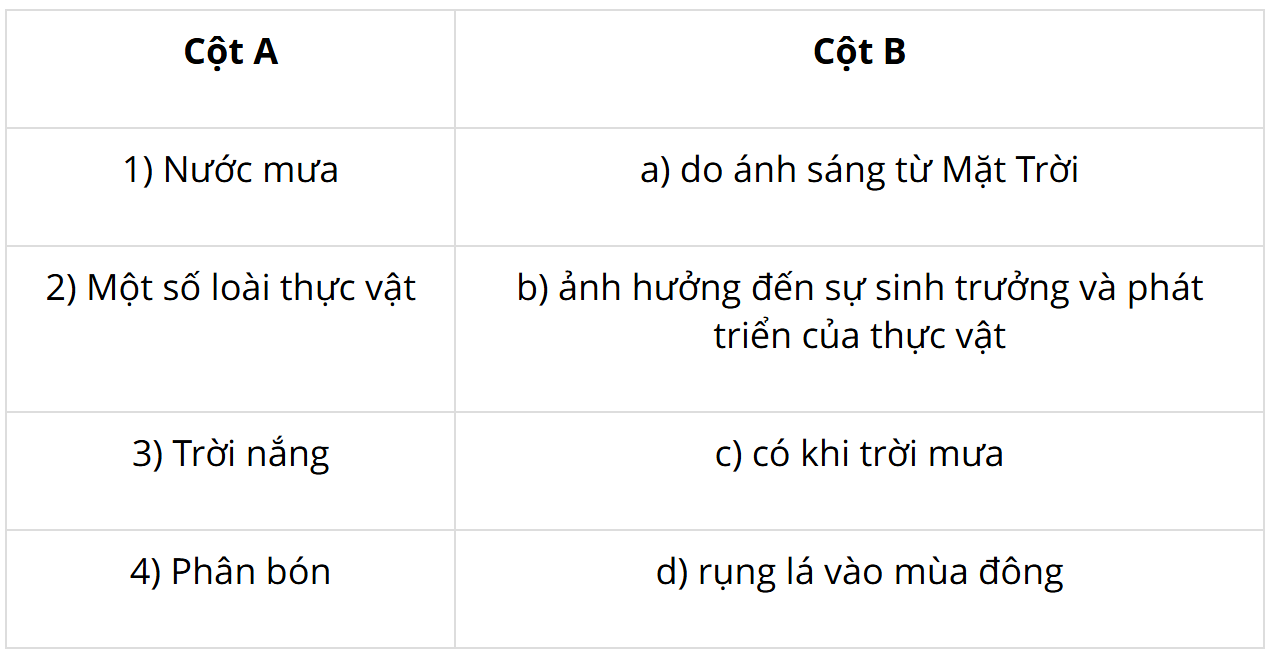 | Cột A | Cột B |
|---|---|
| 1) Nước mưa | a) do ánh sáng từ Mặt Trời |
| 2) Một số loài thực vật | b) ảnh hưởng đến sự sinh trưởng và phát triển của thực vật |
| 3) Trời nắng | c) có khi trời mưa |
| 4) Phân bón | d) rụng lá vào mùa đông |